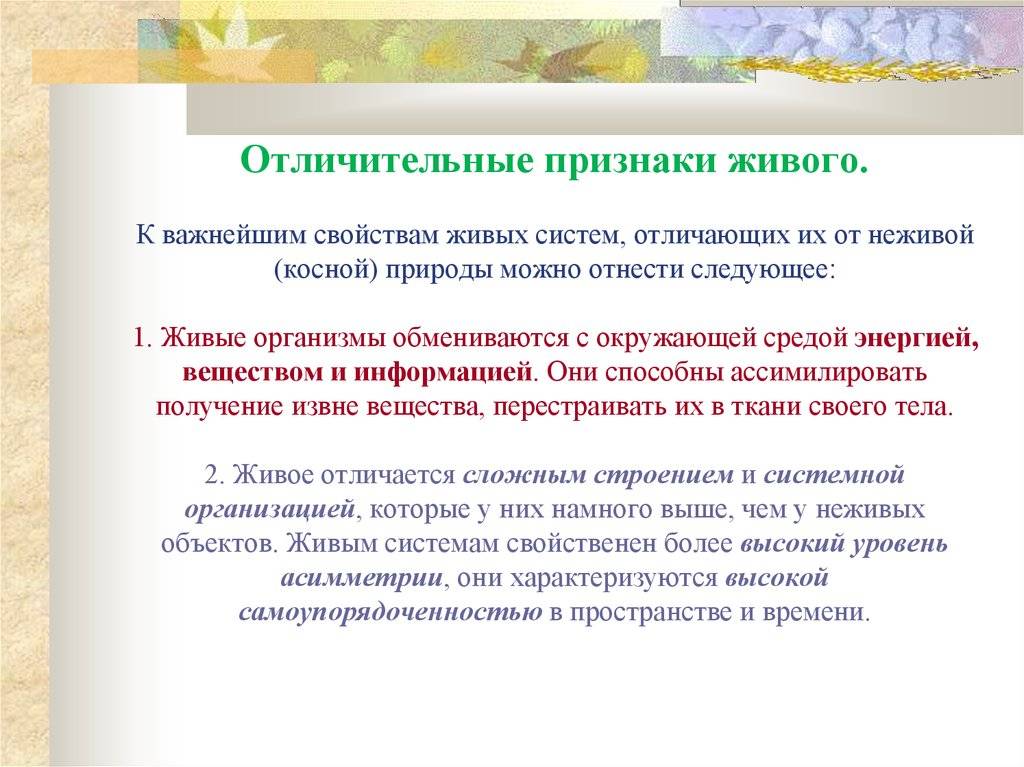 Отличительные признаки живого.

К важнейшим свойствам живых систем, отличающих их от неживой (косной) природы можно отнести следующее:

1. Живые организмы обмениваются с окружающей средой энергией, веществом и информацией. Они способны ассимилировать получение извне вещества, перестраивать их в ткани своего тела.

2. Живое отличается сложным строением и системной организацией, которые у них намного выше, чем у неживых объектов. Живым системам свойственен более высокий уровень асимметрии, они характеризуются высокой самоупорядоченностью в пространстве и времени.